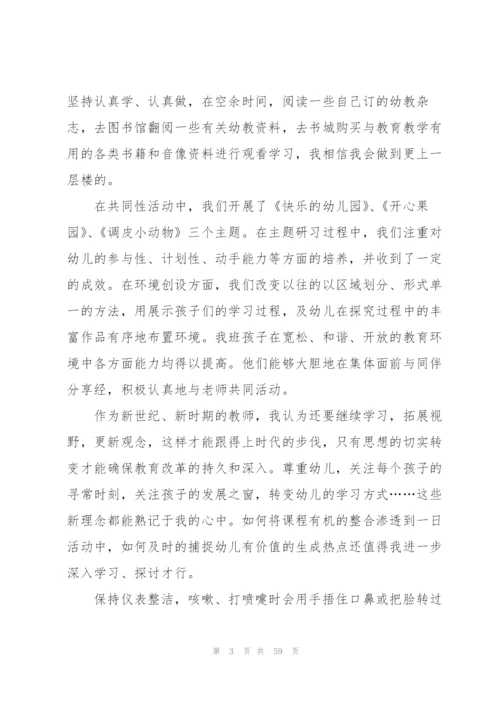 坚持认真学、认真做，在空余时间，阅读一些自己订的幼教杂志，去图书馆翻阅一些有关幼教资料，去书城购买与教育教学有用的各类书籍和音像资料进行观看学习，我相信我会做到更上一层楼的。

在共同性活动中，我们开展了《快乐的幼儿园》、《开心果园》、《调皮小动物》三个主题。在主题研习过程中，我们注重对幼儿的参与性、计划性、动手能力等方面的培养，并收到了一定的成效。在环境创设方面，我们改变以往的以区域划分、形式单一的方法，用展示孩子们的学习过程，及幼儿在探究过程中的丰富作品有序地布置环境。我班孩子在宽松、和谐、开放的教育环境中各方面能力均得以提高。他们能够大胆地在集体面前与同伴分享经，积极认真地与老师共同活动。

作为新世纪、新时期的教师，我认为还要继续学习，拓展视野，更新观念，这样才能跟得上时代的步伐，只有思想的切实转变才能确保教育改革的持久和深入。尊重幼儿，关注每个孩子的寻常时刻，关注孩子的发展之窗，转变幼儿的学习方式……这些新理念都能熟记于我的心中。如何将课程有机的整合渗透到一日活动中，如何及时的捕捉幼儿有价值的生成热点还值得我进一步深入学习、探讨才行。

保持仪表整洁，咳嗽、打喷嚏时会用手捂住口鼻或把脸转过

第 3 页 共 59 页